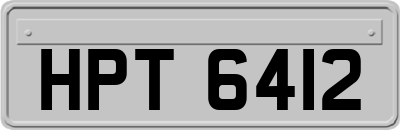 HPT 6412